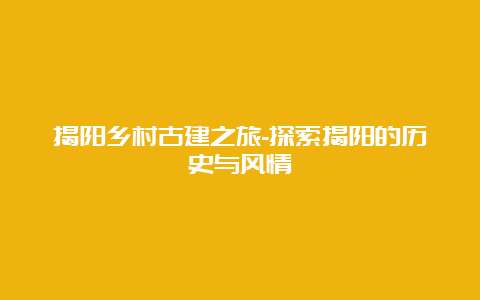 揭阳乡村古建之旅-探索揭阳的历史与风情